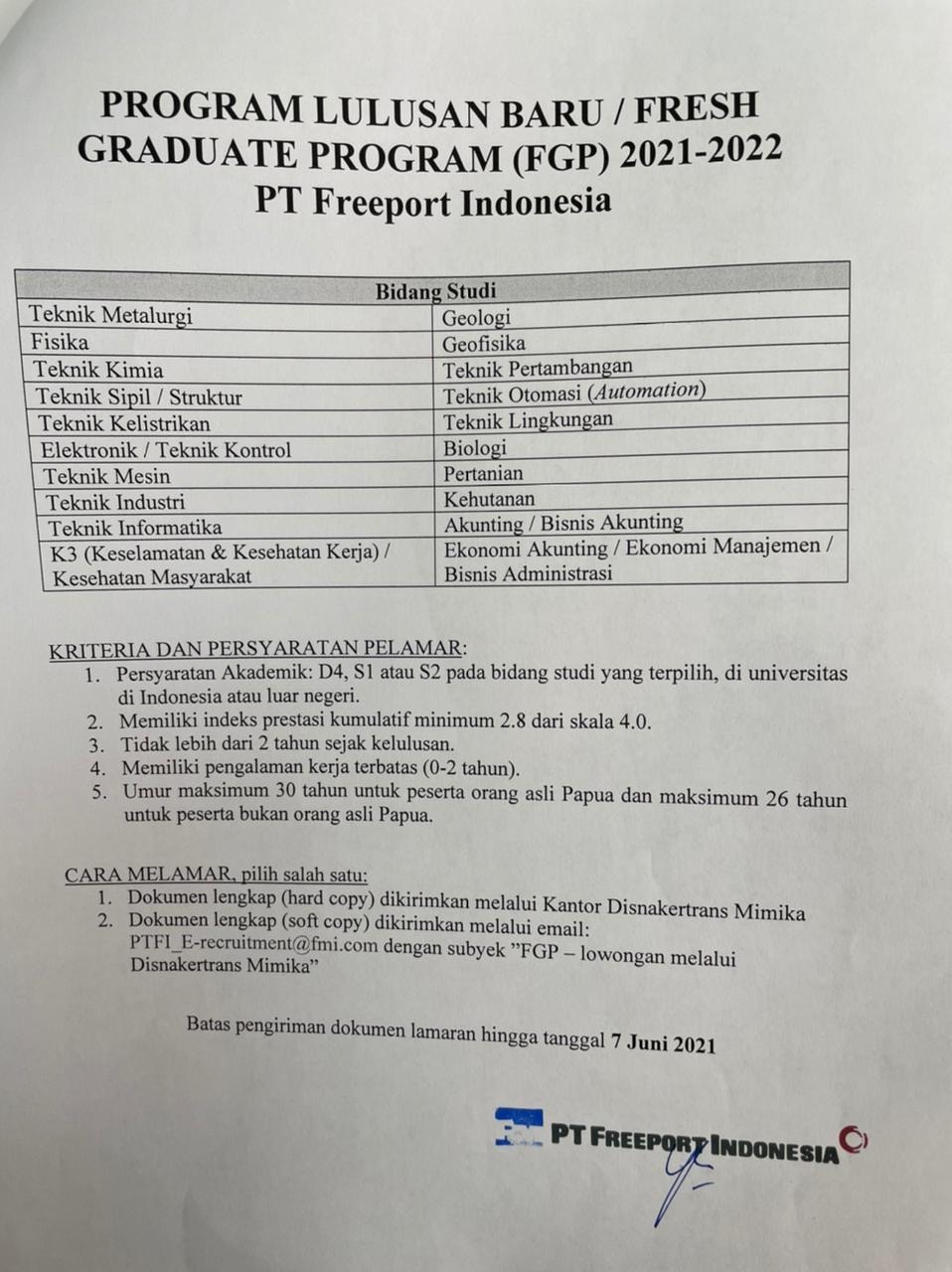 PROGRAM LULUSAN BARU / FRESH GRADUATE PROGRAM (FGP) 2021-2022
PT Freeport Indonesia

| Bidang Studi | |
|---|---|
| Teknik Metalurgi | Geologi |
| Fisika | Geofisika |
| Teknik Kimia | Teknik Pertambangan |
| Teknik Sipil / Struktur | Teknik Otomasi (Automation) |
| Teknik Kelistrikan | Teknik Lingkungan |
| Elektronik / Teknik Kontrol | Biologi |
| Teknik Mesin | Pertanian |
| Teknik Industri | Kehutanan |
| Teknik Informatika | Akunting / Bisnis Akunting |
| K3 (Keselamatan & Kesehatan Kerja) / Kesehatan Masyarakat | Ekonomi Akunting / Ekonomi Manajemen / Bisnis Administrasi |

KRITERIA DAN PERSYARATAN PELAMAR:
1. Persyaratan Akademik: D4, S1 atau S2 pada bidang studi yang terpilih, di universitas di Indonesia atau luar negeri.
2. Memiliki indeks prestasi kumulatif minimum 2.8 dari skala 4.0.
3. Tidak lebih dari 2 tahun sejak kelulusan.
4. Memiliki pengalaman kerja terbatas (0-2 tahun).
5. Umur maksimum 30 tahun untuk peserta orang asli Papua dan maksimum 26 tahun untuk peserta bukan orang asli Papua.

CARA MELAMAR, pilih salah satu:
1. Dokumen lengkap (hard copy) dikirimkan melalui Kantor Disnakertrans Mimika
2. Dokumen lengkap (soft copy) dikirimkan melalui email: PTFI_E-recruitment@fmi.com dengan subyek "FGP – lowongan melalui Disnakertrans Mimika"

Batas pengiriman dokumen lamaran hingga tanggal 7 Juni 2021

PT FREEPORT INDONESIA